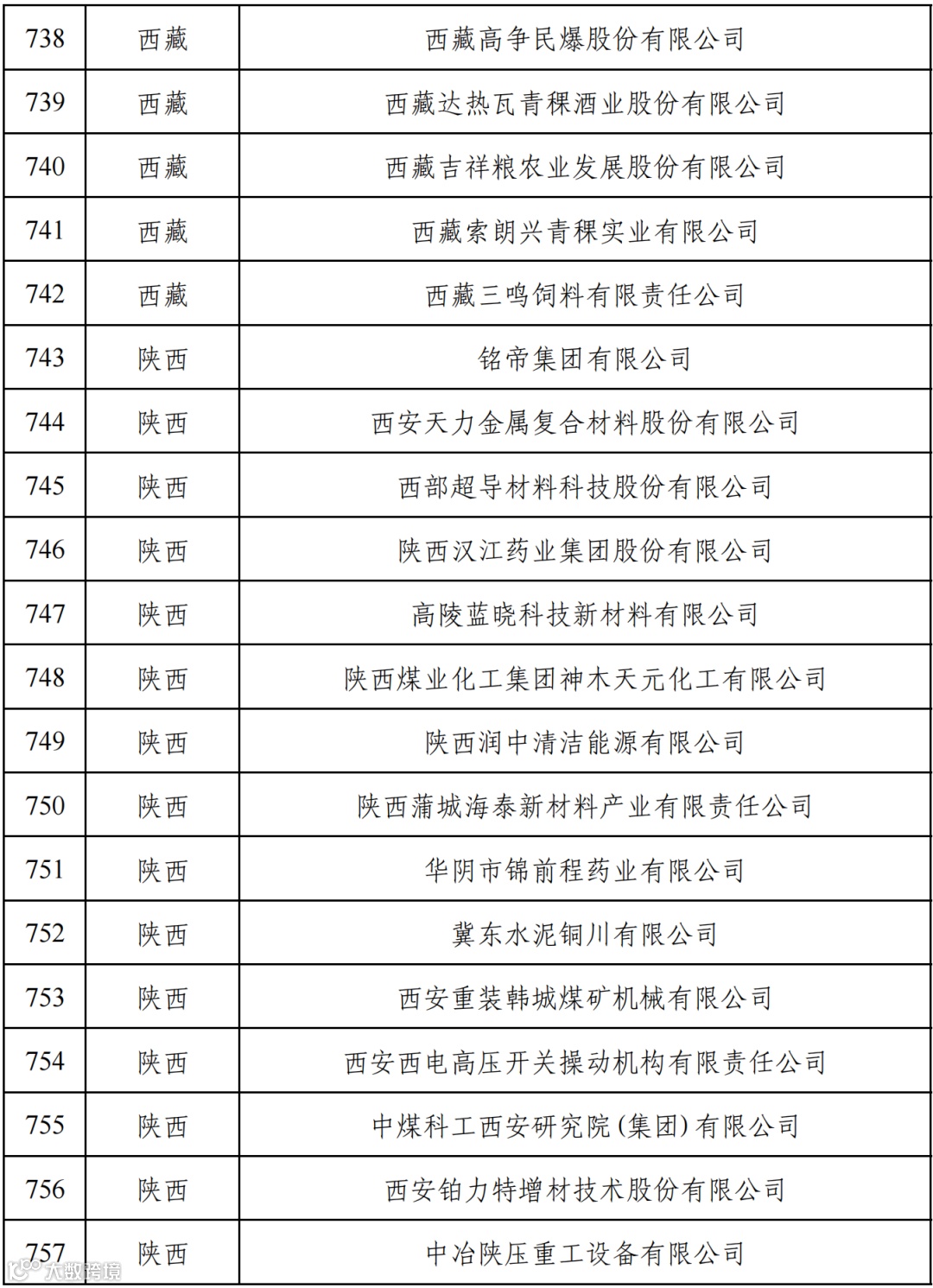 | 738 | 西藏 | 西藏高争民爆股份有限公司 |
|---|---|---|
| 739 | 西藏 | 西藏达热瓦青稞酒业股份有限公司 |
| 740 | 西藏 | 西藏吉祥粮农业发展股份有限公司 |
| 741 | 西藏 | 西藏索朗兴青稞实业有限公司 |
| 742 | 西藏 | 西藏三鸣饲料有限责任公司 |
| 743 | 陕西 | 铭帝集团有限公司 |
| 744 | 陕西 | 西安天力金属复合材料股份有限公司 |
| 745 | 陕西 | 西部超导材料科技股份有限公司 |
| 746 | 陕西 | 陕西汉江药业集团股份有限公司 |
| 747 | 陕西 | 高陵蓝晓科技新材料有限公司 |
| 748 | 陕西 | 陕西煤业化工集团神木天元化工有限公司 |
| 749 | 陕西 | 陕西润中清洁能源有限公司 |
| 750 | 陕西 | 陕西蒲城海泰新材料产业有限责任公司 |
| 751 | 陕西 | 华阴市锦前程药业有限公司 |
| 752 | 陕西 | 冀东水泥铜川有限公司 |
| 753 | 陕西 | 西安重装韩城煤矿机械有限公司 |
| 754 | 陕西 | 西安西电高压开关操动机构有限责任公司 |
| 755 | 陕西 | 中煤科工西安研究院(集团)有限公司 |
| 756 | 陕西 | 西安铂力特增材技术股份有限公司 |
| 757 | 陕西 | 中冶陕压重工设备有限公司 |

大数跨境